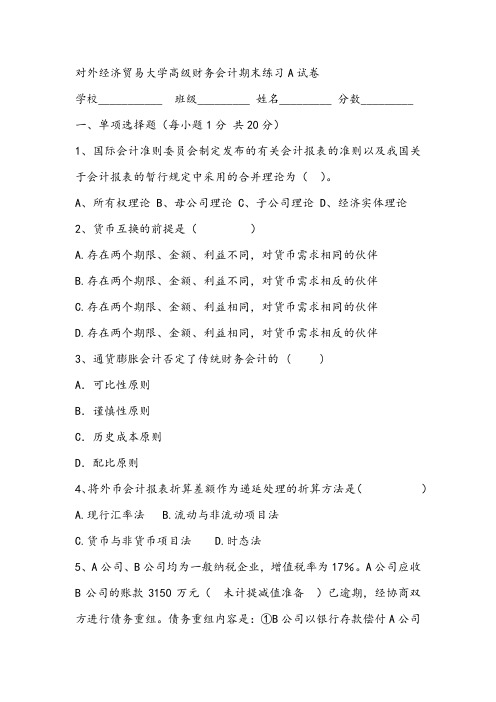 对外经济贸易大学高级财务会计期末练习A试卷

学校___________ 班级_________ 姓名_________ 分数_________

一、单项选择题（每小题1分 共20分）

1、国际会计准则委员会制定发布的有关会计报表的准则以及我国关于会计报表的暂行规定中采用的合并理论为（ ）。

A、所有权理论 B、母公司理论 C、子公司理论 D、经济实体理论

2、货币互换的前提是（ ）

A.存在两个期限、金额、利益不同，对货币需求相同的伙伴

B.存在两个期限、金额、利益不同，对货币需求相反的伙伴

C.存在两个期限、金额、利益相同，对货币需求相同的伙伴

D.存在两个期限、金额、利益相同，对货币需求相反的伙伴

3、通货膨胀会计否定了传统财务会计的（ ）

A. 可比性原则

B. 谨慎性原则

C. 历史成本原则

D. 配比原则

4、将外币会计报表折算差额作为递延处理的折算方法是( )

A.现行汇率法 B.流动与非流动项目法

C.货币与非货币项目法 D.时态法

5、A公司、B公司均为一般纳税企业，增值税率为17%。A公司应收B公司的账款3150万元（ 未计提减值准备 ）已逾期，经协商双方进行债务重组。债务重组内容是：①B公司以银行存款偿付A公司